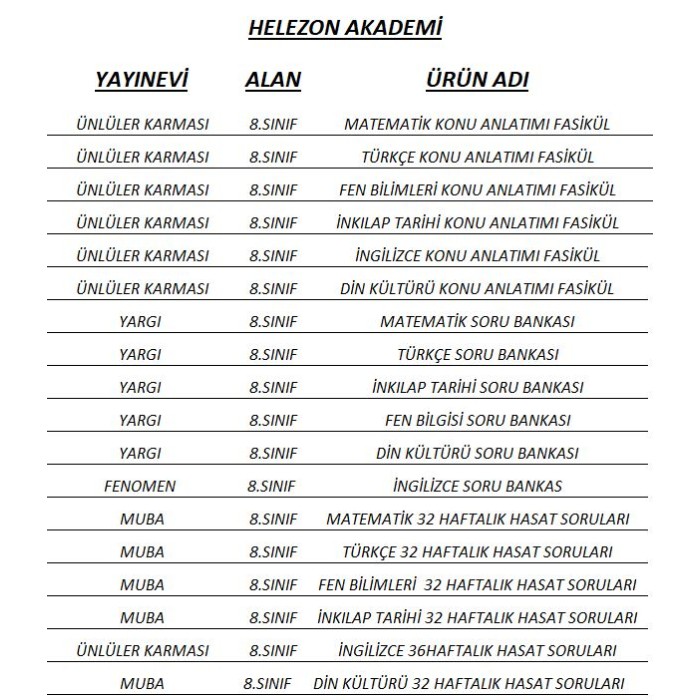 HELEZON AKADEMİ

| YAYINEVİ | ALAN | ÜRÜN ADI |
|---|---|---|
| ÜNLÜLER KARMASI | 8.SINIF | MATEMATİK KONU ANLATIMI FASİKÜL |
| ÜNLÜLER KARMASI | 8.SINIF | TÜRKÇE KONU ANLATIMI FASİKÜL |
| ÜNLÜLER KARMASI | 8.SINIF | FEN BİLİMLERİ KONU ANLATIMI FASİKÜL |
| ÜNLÜLER KARMASI | 8.SINIF | İNKILAP TARİHİ KONU ANLATIMI FASİKÜL |
| ÜNLÜLER KARMASI | 8.SINIF | İNGİLİZCE KONU ANLATIMI FASİKÜL |
| ÜNLÜLER KARMASI | 8.SINIF | DİN KÜLTÜRÜ KONU ANLATIMI FASİKÜL |
| YARGI | 8.SINIF | MATEMATİK SORU BANKASI |
| YARGI | 8.SINIF | TÜRKÇE SORU BANKASI |
| YARGI | 8.SINIF | İNKILAP TARİHİ SORU BANKASI |
| YARGI | 8.SINIF | FEN BİLGİSİ SORU BANKASI |
| YARGI | 8.SINIF | DİN KÜLTÜRÜ SORU BANKASI |
| FENOMEN | 8.SINIF | İNGİLİZCE SORU BANKAS |
| MUBA | 8.SINIF | MATEMATİK 32 HAFTALIK HASAT SORULARI |
| MUBA | 8.SINIF | TÜRKÇE 32 HAFTALIK HASAT SORULARI |
| MUBA | 8.SINIF | FEN BİLİMLERİ 32 HAFTALIK HASAT SORULARI |
| MUBA | 8.SINIF | İNKILAP TARİHİ 32 HAFTALIK HASAT SORULARI |
| ÜNLÜLER KARMASI | 8.SINIF | İNGİLİZCE 36HAFTALIK HASAT SORULARI |
| MUBA | 8.SINIF | DİN KÜLTÜRÜ 32 HAFTALIK HASAT SORULARI |